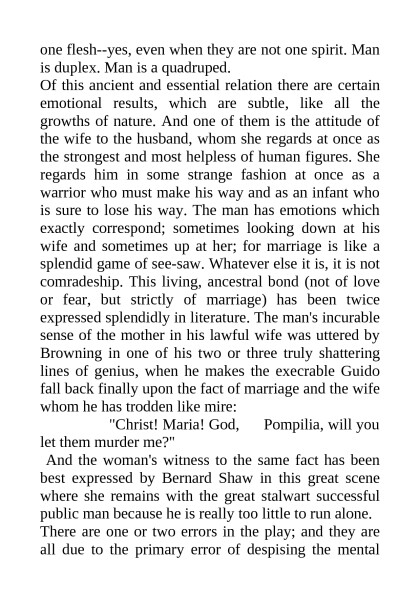 one flesh--yes, even when they are not one spirit. Man is duplex. Man is a quadruped.
Of this ancient and essential relation there are certain emotional results, which are subtle, like all the growths of nature. And one of them is the attitude of the wife to the husband, whom she regards at once as the strongest and most helpless of human figures. She regards him in some strange fashion at once as a warrior who must make his way and as an infant who is sure to lose his way. The man has emotions which exactly correspond; sometimes looking down at his wife and sometimes up at her; for marriage is like a splendid game of see-saw. Whatever else it is, it is not comradeship. This living, ancestral bond (not of love or fear, but strictly of marriage) has been twice expressed splendidly in literature. The man's incurable sense of the mother in his lawful wife was uttered by Browning in one of his two or three truly shattering lines of genius, when he makes the execrable Guido fall back finally upon the fact of marriage and the wife whom he has trodden like mire:
"Christ! Maria! God, Pompilia, will you let them murder me?"
And the woman's witness to the same fact has been best expressed by Bernard Shaw in this great scene where she remains with the great stalwart successful public man because he is really too little to run alone.
There are one or two errors in the play; and they are all due to the primary error of despising the mental